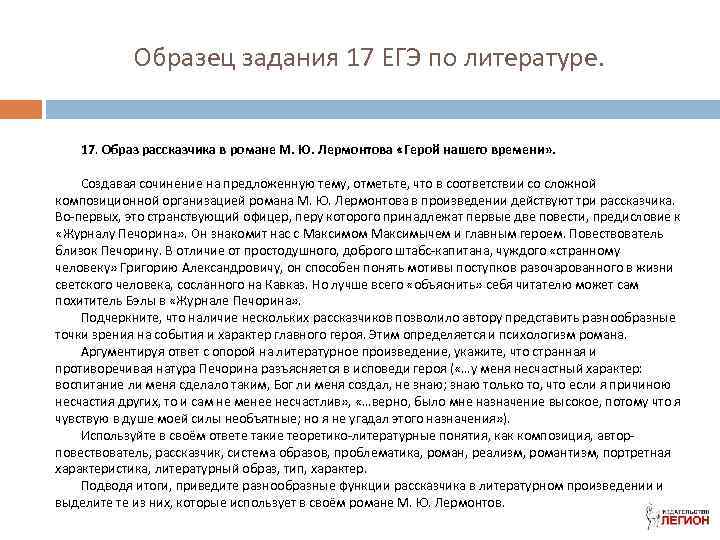 Образец задания 17 ЕГЭ по литературе.

17. Образ рассказчика в романе М. Ю. Лермонтова «Герой нашего времени».

Создавая сочинение на предложенную тему, отметьте, что в соответствии со сложной композиционной организацией романа М. Ю. Лермонтова в произведении действуют три рассказчика. Во-первых, это странствующий офицер, перу которого принадлежат первые две повести, предисловие к «Журналу Печорина». Он знакомит нас с Максимом Максимычем и главным героем. Повествователь близок Печорину. В отличие от простодушного, доброго штабс-капитана, чуждого «странному человеку» Григорию Александровичу, он способен понять мотивы поступков разочарованного в жизни светского человека, сосланного на Кавказ. Но лучше всего «объяснить» себя читателю может сам похититель Бэлы в «Журнале Печорина».

Подчеркните, что наличие нескольких рассказчиков позволило автору представить разнообразные точки зрения на события и характер главного героя. Этим определяется и психологизм романа.

Аргументируя ответ с опорой на литературное произведение, укажите, что странная и противоречивая натура Печорина разъясняется в исповеди героя («…у меня несчастный характер: воспитание ли меня сделало таким, Бог ли меня создал, не знаю; знаю только то, что если я причиною несчастия других, то и сам не менее несчастлив», «…верно, было мне назначение высокое, потому что я чувствую в душе моей силы необъятные; но я не угадал этого назначения»).

Используйте в своём ответе такие теоретико-литературные понятия, как композиция, автор-повествователь, рассказчик, система образов, проблематика, роман, реализм, романтизм, портретная характеристика, литературный образ, тип, характер.

Подводя итоги, приведите разнообразные функции рассказчика в литературном произведении и выделите те из них, которые использует в своём романе М. Ю. Лермонтов.

ИЗДАТЕЛЬСТВО ЛЕГИОН